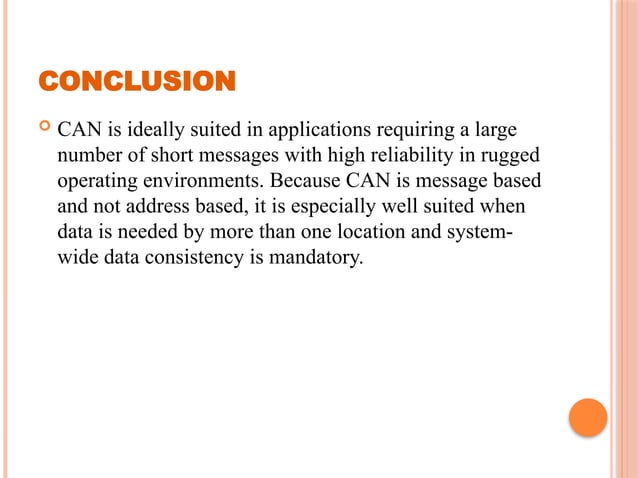 CONCLUSION

• CAN is ideally suited in applications requiring a large number of short messages with high reliability in rugged operating environments. Because CAN is message based and not address based, it is especially well suited when data is needed by more than one location and system-wide data consistency is mandatory.